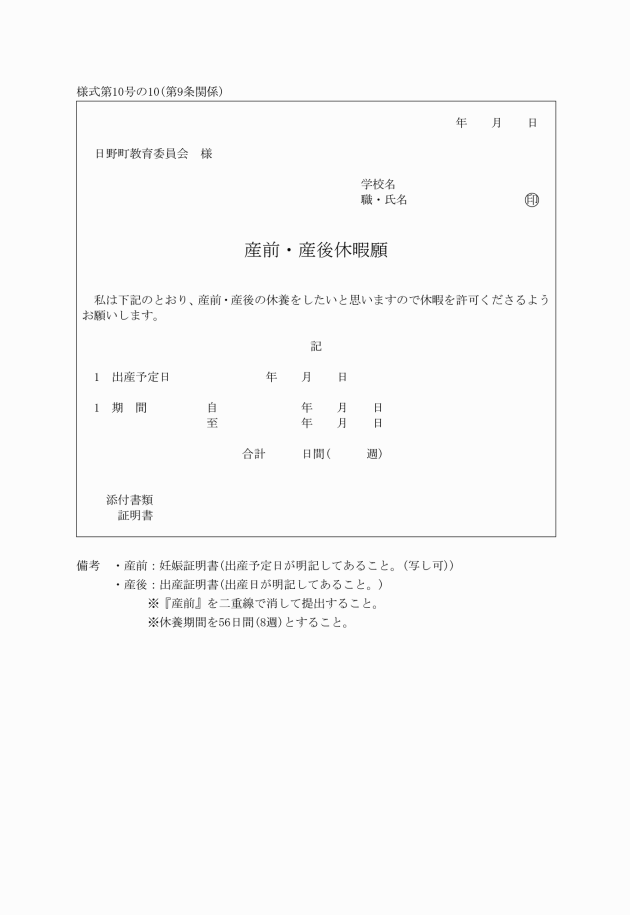 様式第10号の10(第9条関係)

年　月　日

日野町教育委員会　様

学校名
職・氏名　印

産前・産後休暇願

私は下記のとおり、産前・産後の休養をしたいと思いますので休暇を許可くださるようお願いします。

記

1　出産予定日　年　月　日

1　期　間　自　年　月　日
至　年　月　日

合計　日間(　週)

添付書類
証明書

備考　・産前：妊娠証明書(出産予定日が明記してあること。(写し可))
・産後：出産証明書(出産日が明記してあること。)
※『産前』を二重線で消して提出すること。
※休養期間を56日間(8週)とすること。